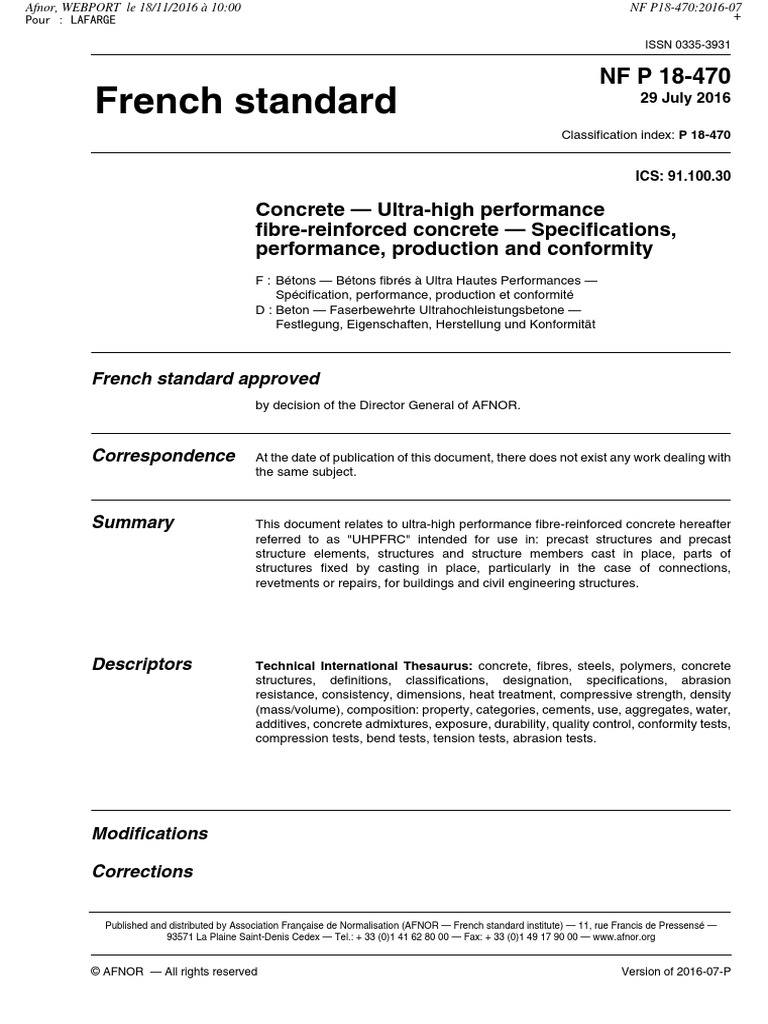 Afnor, WEBPORT le 18/11/2016 à 10:00
Pour : LAFARGE

NF P18-470:2016-07
+

ISSN 0335-3931

French standard

NF P 18-470
29 July 2016

Classification index: P 18-470

ICS: 91.100.30

Concrete — Ultra-high performance fibre-reinforced concrete — Specifications, performance, production and conformity

F : Bétons — Bétons fibrés à Ultra Hautes Performances — Spécification, performance, production et conformité
D : Beton — Faserbewehrte Ultrahochleistungsbetone — Festlegung, Eigenschaften, Herstellung und Konformität

French standard approved

by decision of the Director General of AFNOR.

Correspondence

At the date of publication of this document, there does not exist any work dealing with the same subject.

Summary

This document relates to ultra-high performance fibre-reinforced concrete hereafter referred to as "UHPFRC" intended for use in: precast structures and precast structure elements, structures and structure members cast in place, parts of structures fixed by casting in place, particularly in the case of connections, revetments or repairs, for buildings and civil engineering structures.

Descriptors

Technical International Thesaurus: concrete, fibres, steels, polymers, concrete structures, definitions, classifications, designation, specifications, abrasion resistance, consistency, dimensions, heat treatment, compressive strength, density (mass/volume), composition: property, categories, cements, use, aggregates, water, additives, concrete admixtures, exposure, durability, quality control, conformity tests, compression tests, bend tests, tension tests, abrasion tests.

Modifications

Corrections

Published and distributed by Association Française de Normalisation (AFNOR — French standard institute) — 11, rue Francis de Pressensé — 93571 La Plaine Saint-Denis Cedex — Tel.: + 33 (0)1 41 62 80 00 — Fax: + 33 (0)1 49 17 90 00 — www.afnor.org

© AFNOR — All rights reserved

Version of 2016-07-P